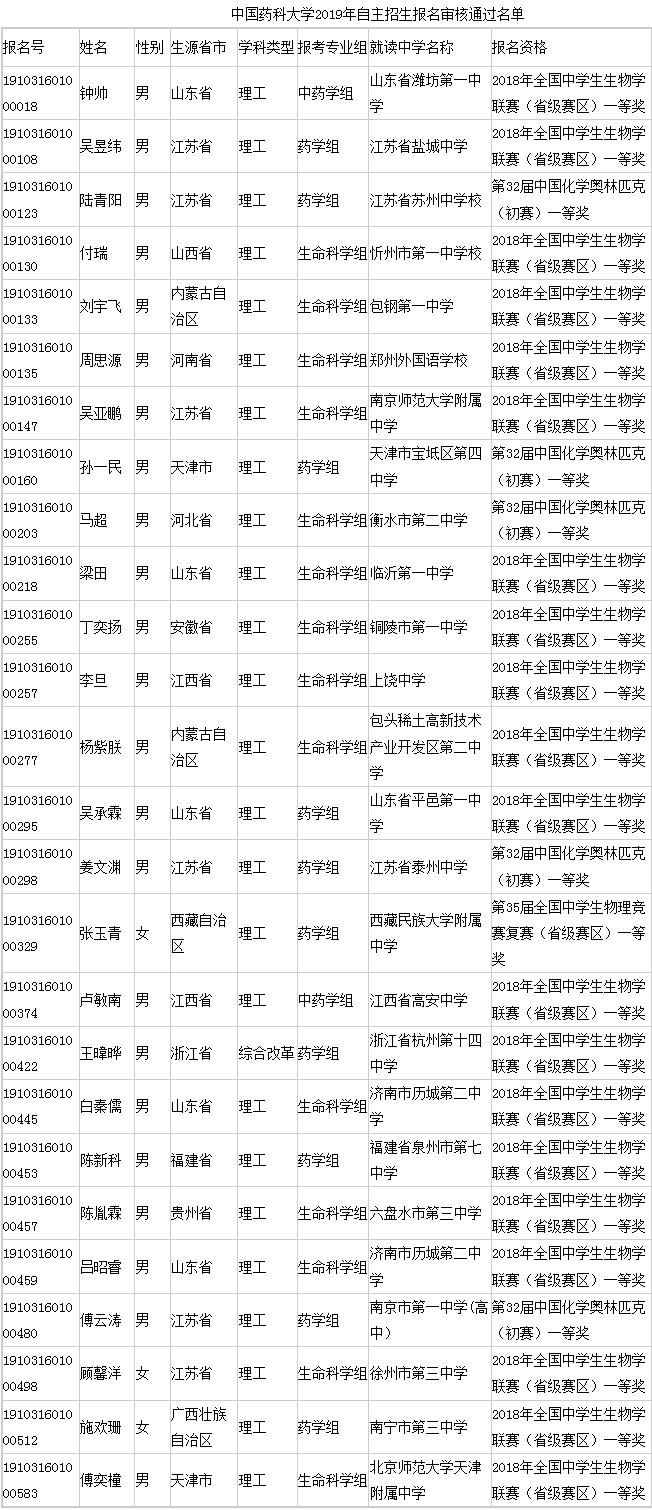 中国药科大学2019年自主招生报名审核通过名单

| 报名号 | 姓名 | 性别 | 生源省市 | 学科类型 | 报考专业组 | 就读中学名称 | 报名资格 |
|---|---|---|---|---|---|---|---|
| 191031601000018 | 钟帅 | 男 | 山东省 | 理工 | 中药学组 | 山东省潍坊第一中学 | 2018年全国中学生生物学联赛（省级赛区）一等奖 |
| 191031601000108 | 吴昱纬 | 男 | 江苏省 | 理工 | 药学组 | 江苏省盐城中学 | 2018年全国中学生生物学联赛（省级赛区）一等奖 |
| 191031601000123 | 陆青阳 | 男 | 江苏省 | 理工 | 药学组 | 江苏省苏州中学校 | 第32届中国化学奥林匹克（初赛）一等奖 |
| 191031601000130 | 付瑞 | 男 | 山西省 | 理工 | 生命科学组 | 忻州市第一中学校 | 2018年全国中学生生物学联赛（省级赛区）一等奖 |
| 191031601000133 | 刘宇飞 | 男 | 内蒙古自治区 | 理工 | 生命科学组 | 包钢第一中学 | 2018年全国中学生生物学联赛（省级赛区）一等奖 |
| 191031601000135 | 周思源 | 男 | 河南省 | 理工 | 生命科学组 | 郑州外国语学校 | 2018年全国中学生生物学联赛（省级赛区）一等奖 |
| 191031601000147 | 吴亚鹏 | 男 | 江苏省 | 理工 | 生命科学组 | 南京师范大学附属中学 | 2018年全国中学生生物学联赛（省级赛区）一等奖 |
| 191031601000160 | 孙一民 | 男 | 天津市 | 理工 | 药学组 | 天津市宝坻区第四中学 | 第32届中国化学奥林匹克（初赛）一等奖 |
| 191031601000203 | 马超 | 男 | 河北省 | 理工 | 生命科学组 | 衡水市第二中学 | 第32届中国化学奥林匹克（初赛）一等奖 |
| 191031601000218 | 梁田 | 男 | 山东省 | 理工 | 生命科学组 | 临沂第一中学 | 2018年全国中学生生物学联赛（省级赛区）一等奖 |
| 191031601000255 | 丁奕扬 | 男 | 安徽省 | 理工 | 生命科学组 | 铜陵市第一中学 | 2018年全国中学生生物学联赛（省级赛区）一等奖 |
| 191031601000257 | 李旦 | 男 | 江西省 | 理工 | 生命科学组 | 上饶中学 | 2018年全国中学生生物学联赛（省级赛区）一等奖 |
| 191031601000277 | 杨紫朕 | 男 | 内蒙古自治区 | 理工 | 生命科学组 | 包头稀土高新技术产业开发区第二中学 | 2018年全国中学生生物学联赛（省级赛区）一等奖 |
| 191031601000295 | 吴承霖 | 男 | 山东省 | 理工 | 药学组 | 山东省平邑第一中学 | 2018年全国中学生生物学联赛（省级赛区）一等奖 |
| 191031601000298 | 姜文渊 | 男 | 江苏省 | 理工 | 药学组 | 江苏省泰州中学 | 第32届中国化学奥林匹克（初赛）一等奖 |
| 191031601000329 | 张玉青 | 女 | 西藏自治区 | 理工 | 药学组 | 西藏民族大学附属中学 | 第35届全国中学生物理竞赛复赛（省级赛区）一等奖 |
| 191031601000374 | 卢敏南 | 男 | 江西省 | 理工 | 中药学组 | 江西省高安中学 | 2018年全国中学生生物学联赛（省级赛区）一等奖 |
| 191031601000422 | 王暐晔 | 男 | 浙江省 | 综合改革 | 药学组 | 浙江省杭州第十四中学 | 2018年全国中学生生物学联赛（省级赛区）一等奖 |
| 191031601000445 | 白秦儒 | 男 | 山东省 | 理工 | 生命科学组 | 济南市历城第二中学 | 2018年全国中学生生物学联赛（省级赛区）一等奖 |
| 191031601000453 | 陈新科 | 男 | 福建省 | 理工 | 药学组 | 福建省泉州市第七中学 | 2018年全国中学生生物学联赛（省级赛区）一等奖 |
| 191031601000457 | 陈胤霖 | 男 | 贵州省 | 理工 | 生命科学组 | 六盘水市第三中学 | 2018年全国中学生生物学联赛（省级赛区）一等奖 |
| 191031601000459 | 吕昭睿 | 男 | 山东省 | 理工 | 生命科学组 | 济南市历城第二中学 | 2018年全国中学生生物学联赛（省级赛区）一等奖 |
| 191031601000480 | 傅云涛 | 男 | 江苏省 | 理工 | 药学组 | 南京市第一中学(高中) | 第32届中国化学奥林匹克（初赛）一等奖 |
| 191031601000498 | 顾馨洋 | 女 | 江苏省 | 理工 | 生命科学组 | 徐州市第三中学 | 2018年全国中学生生物学联赛（省级赛区）一等奖 |
| 191031601000512 | 施欢珊 | 女 | 广西壮族自治区 | 理工 | 药学组 | 南宁市第三中学 | 2018年全国中学生生物学联赛（省级赛区）一等奖 |
| 191031601000583 | 傅奕橦 | 男 | 天津市 | 理工 | 生命科学组 | 北京师范大学天津附属中学 | 2018年全国中学生生物学联赛（省级赛区）一等奖 |